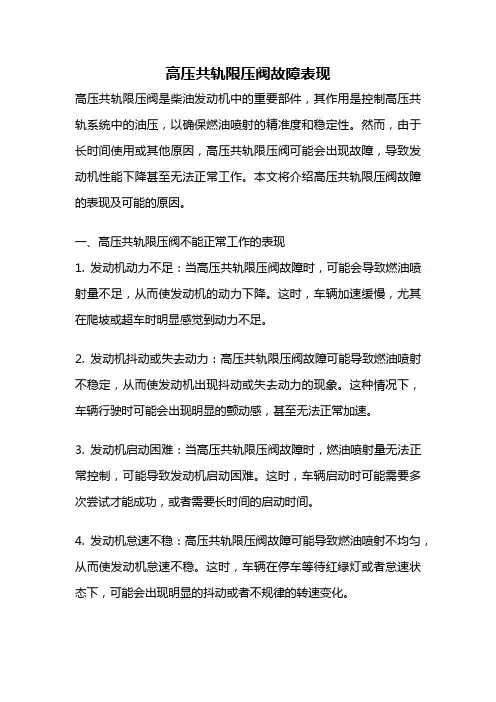 高压共轨限压阀故障表现

高压共轨限压阀是柴油发动机中的重要部件，其作用是控制高压共轨系统中的油压，以确保燃油喷射的精准度和稳定性。然而，由于长时间使用或其他原因，高压共轨限压阀可能会出现故障，导致发动机性能下降甚至无法正常工作。本文将介绍高压共轨限压阀故障的表现及可能的原因。

一、高压共轨限压阀不能正常工作的表现

1. 发动机动力不足：当高压共轨限压阀故障时，可能会导致燃油喷射量不足，从而使发动机的动力下降。这时，车辆加速缓慢，尤其在爬坡或超车时明显感觉到动力不足。

2. 发动机抖动或失去动力：高压共轨限压阀故障可能导致燃油喷射不稳定，从而使发动机出现抖动或失去动力的现象。这种情况下，车辆行驶时可能会出现明显的颤动感，甚至无法正常加速。

3. 发动机启动困难：当高压共轨限压阀故障时，燃油喷射量无法正常控制，可能导致发动机启动困难。这时，车辆启动时可能需要多次尝试才能成功，或者需要长时间的启动时间。

4. 发动机怠速不稳：高压共轨限压阀故障可能导致燃油喷射不均匀，从而使发动机怠速不稳。这时，车辆在停车等待红绿灯或者怠速状态下，可能会出现明显的抖动或者不规律的转速变化。